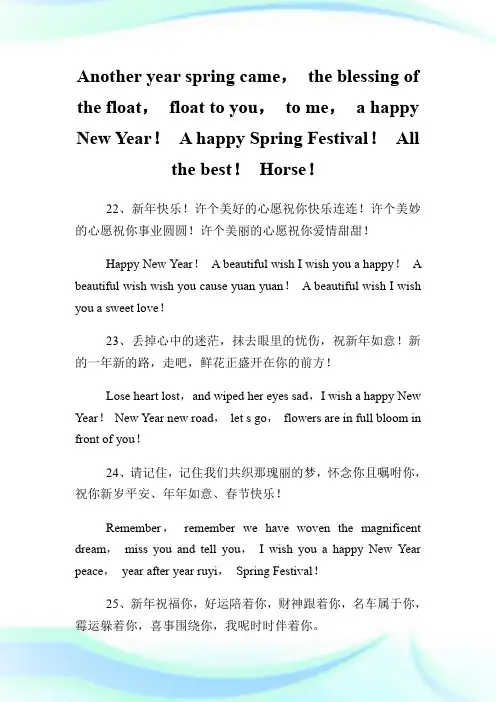 Another year spring came， the blessing of the float， float to you， to me， a happy New Year！ A happy Spring Festival！ All the best！ Horse！

22、新年快乐！许个美好的心愿祝你快乐连连！许个美妙的心愿祝你事业圆圆！许个美丽的心愿祝你爱情甜甜！

Happy New Year！ A beautiful wish I wish you a happy！ A beautiful wish wish you cause yuan yuan！ A beautiful wish I wish you a sweet love！

23、丢掉心中的迷茫，抹去眼里的忧伤，祝新年如意！新的一年新的路，走吧，鲜花正盛开在你的前方！

Lose heart lost，and wiped her eyes sad，I wish a happy New Year！ New Year new road， let s go， flowers are in full bloom in front of you！

24、请记住，记住我们共织那瑰丽的梦，怀念你且嘱咐你，祝你新岁平安、年年如意、春节快乐！

Remember， remember we have woven the magnificent dream， miss you and tell you， I wish you a happy New Year peace， year after year ruyi， Spring Festival！

25、新年祝福你，好运陪着你，财神跟着你，名车属于你，霉运躲着你，喜事围绕你，我呢时时伴着你。